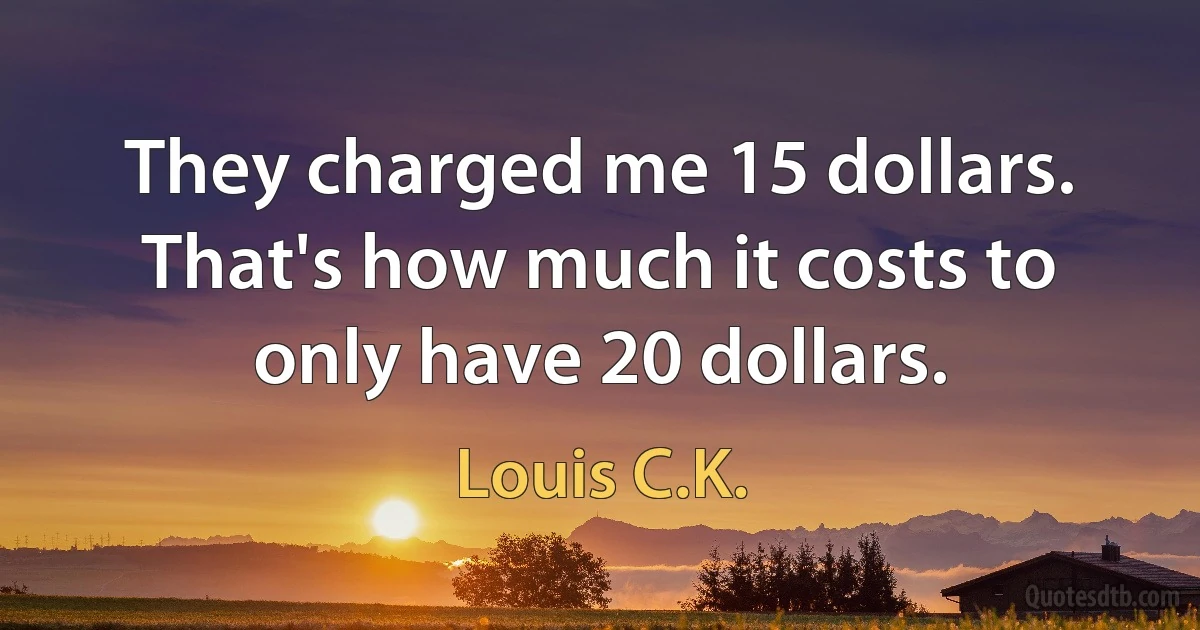 They charged me 15 dollars. That's how much it costs to only have 20 dollars.

Louis C.K.

Quotesdtb.com